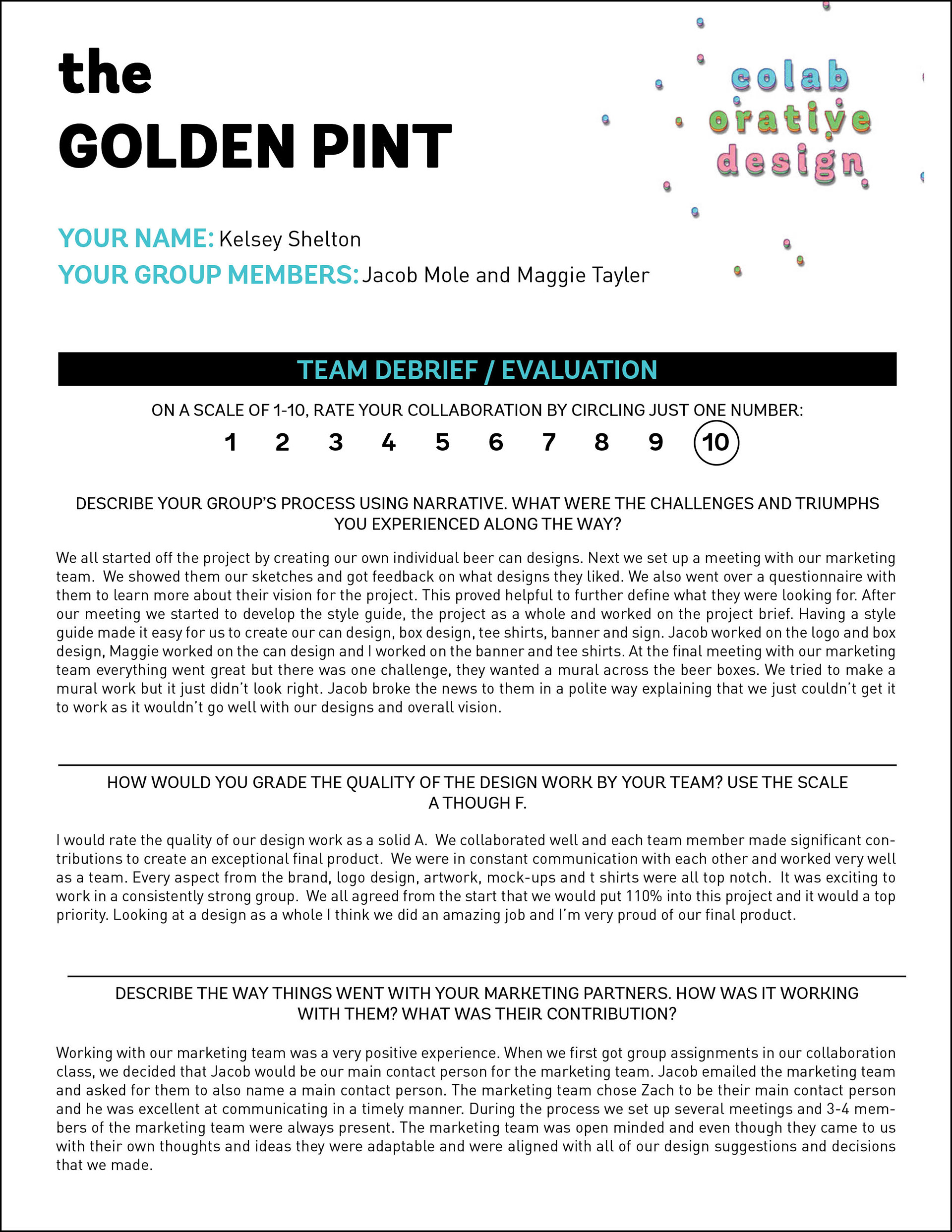 the
GOLDEN PINT

colab
orative
design

YOUR NAME: Kelsey Shelton
YOUR GROUP MEMBERS: Jacob Mole and Maggie Tayler

TEAM DEBRIEF / EVALUATION

ON A SCALE OF 1-10, RATE YOUR COLLABORATION BY CIRCLING JUST ONE NUMBER:

1 2 3 4 5 6 7 8 9 10

DESCRIBE YOUR GROUP'S PROCESS USING NARRATIVE. WHAT WERE THE CHALLENGES AND TRIUMPHS YOU EXPERIENCED ALONG THE WAY?

We all started off the project by creating our own individual beer can designs. Next we set up a meeting with our marketing team. We showed them our sketches and got feedback on what designs they liked. We also went over a questionnaire with them to learn more about their vision for the project. This proved helpful to further define what they were looking for. After our meeting we started to develop the style guide, the project as a whole and worked on the project brief. Having a style guide made it easy for us to create our can design, box design, tee shirts, banner and sign. Jacob worked on the logo and box design, Maggie worked on the can design and I worked on the banner and tee shirts. At the final meeting with our marketing team everything went great but there was one challenge, they wanted a mural across the beer boxes. We tried to make a mural work but it just didn't look right. Jacob broke the news to them in a polite way explaining that we just couldn't get it to work as it wouldn't go well with our designs and overall vision.

HOW WOULD YOU GRADE THE QUALITY OF THE DESIGN WORK BY YOUR TEAM? USE THE SCALE A THOUGH F.

I would rate the quality of our design work as a solid A. We collaborated well and each team member made significant contributions to create an exceptional final product. We were in constant communication with each other and worked very well as a team. Every aspect from the brand, logo design, artwork, mock-ups and t shirts were all top notch. It was exciting to work in a consistently strong group. We all agreed from the start that we would put 110% into this project and it would a top priority. Looking at a design as a whole I think we did an amazing job and I'm very proud of our final product.

DESCRIBE THE WAY THINGS WENT WITH YOUR MARKETING PARTNERS. HOW WAS IT WORKING WITH THEM? WHAT WAS THEIR CONTRIBUTION?

Working with our marketing team was a very positive experience. When we first got group assignments in our collaboration class, we decided that Jacob would be our main contact person for the marketing team. Jacob emailed the marketing team and asked for them to also name a main contact person. The marketing team chose Zach to be their main contact person and he was excellent at communicating in a timely manner. During the process we set up several meetings and 3-4 members of the marketing team were always present. The marketing team was open minded and even though they came to us with their own thoughts and ideas they were adaptable and were aligned with all of our design suggestions and decisions that we made.